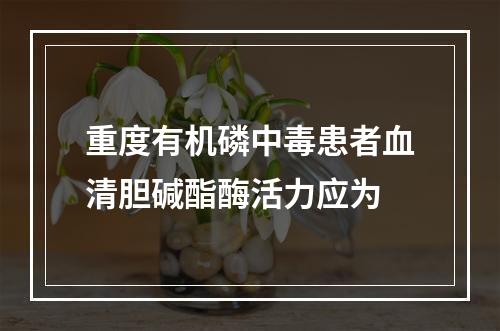 重度有机磷中毒患者血清胆碱酯酶活力应为